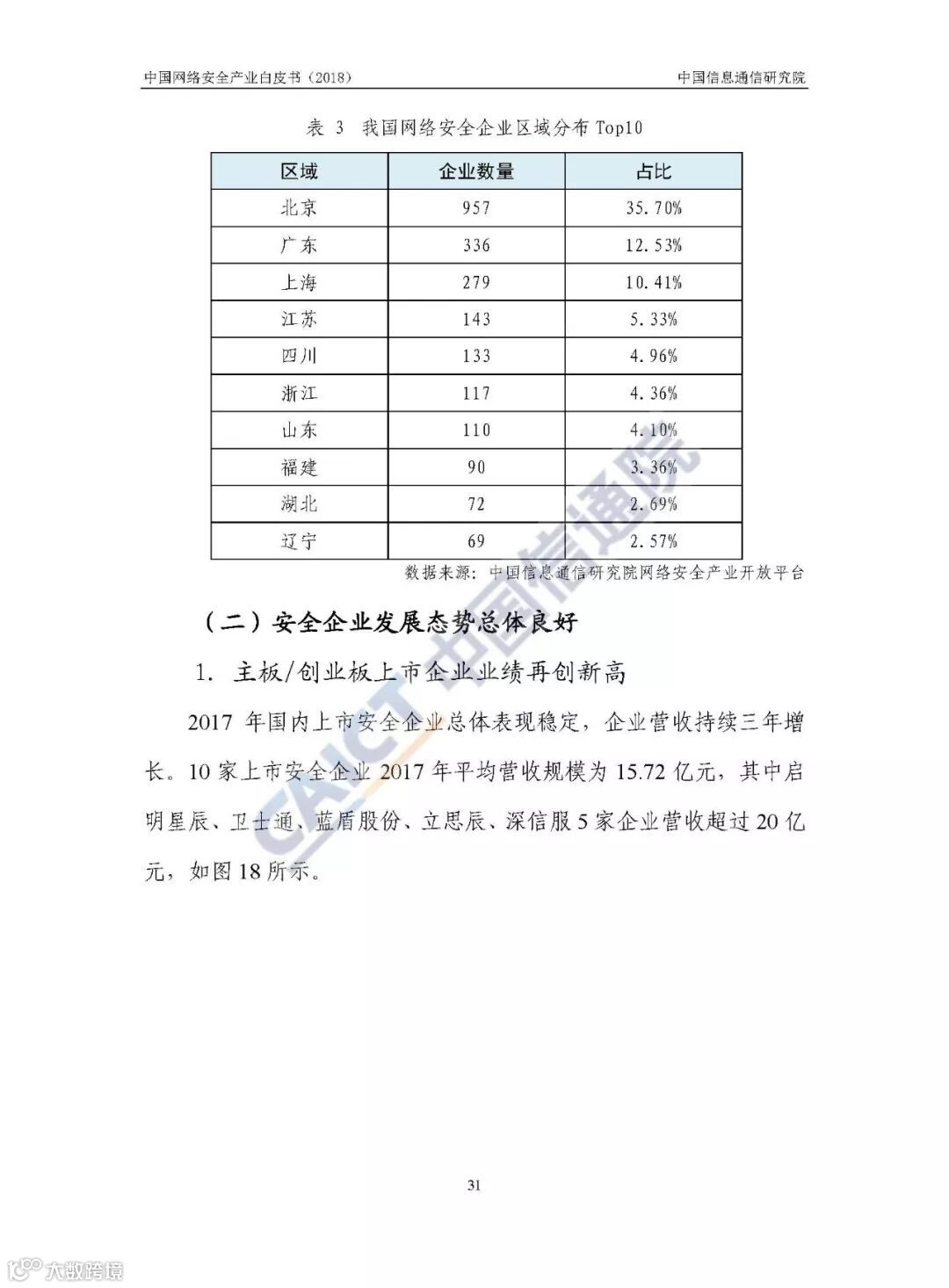 中国网络安全产业白皮书（2018）

中国信息通信研究院

表 3 我国网络安全企业区域分布 Top10

| 区域 | 企业数量 | 占比 |
|---|---|---|
| 北京 | 957 | 35.70% |
| 广东 | 336 | 12.53% |
| 上海 | 279 | 10.41% |
| 江苏 | 143 | 5.33% |
| 四川 | 133 | 4.96% |
| 浙江 | 117 | 4.36% |
| 山东 | 110 | 4.10% |
| 福建 | 90 | 3.36% |
| 湖北 | 72 | 2.69% |
| 辽宁 | 69 | 2.57% |

数据来源：中国信息通信研究院网络安全产业开放平台

（二）安全企业发展态势总体良好

1. 主板/创业板上市企业业绩再创新高

2017 年国内上市安全企业总体表现稳定，企业营收持续三年增长。10 家上市安全企业 2017 年平均营收规模为 15.72 亿元，其中启明星辰、卫士通、蓝盾股份、立思辰、深信服 5 家企业营收超过 20 亿元，如图 18 所示。

CAICT 中国信通院

31

大数跨境